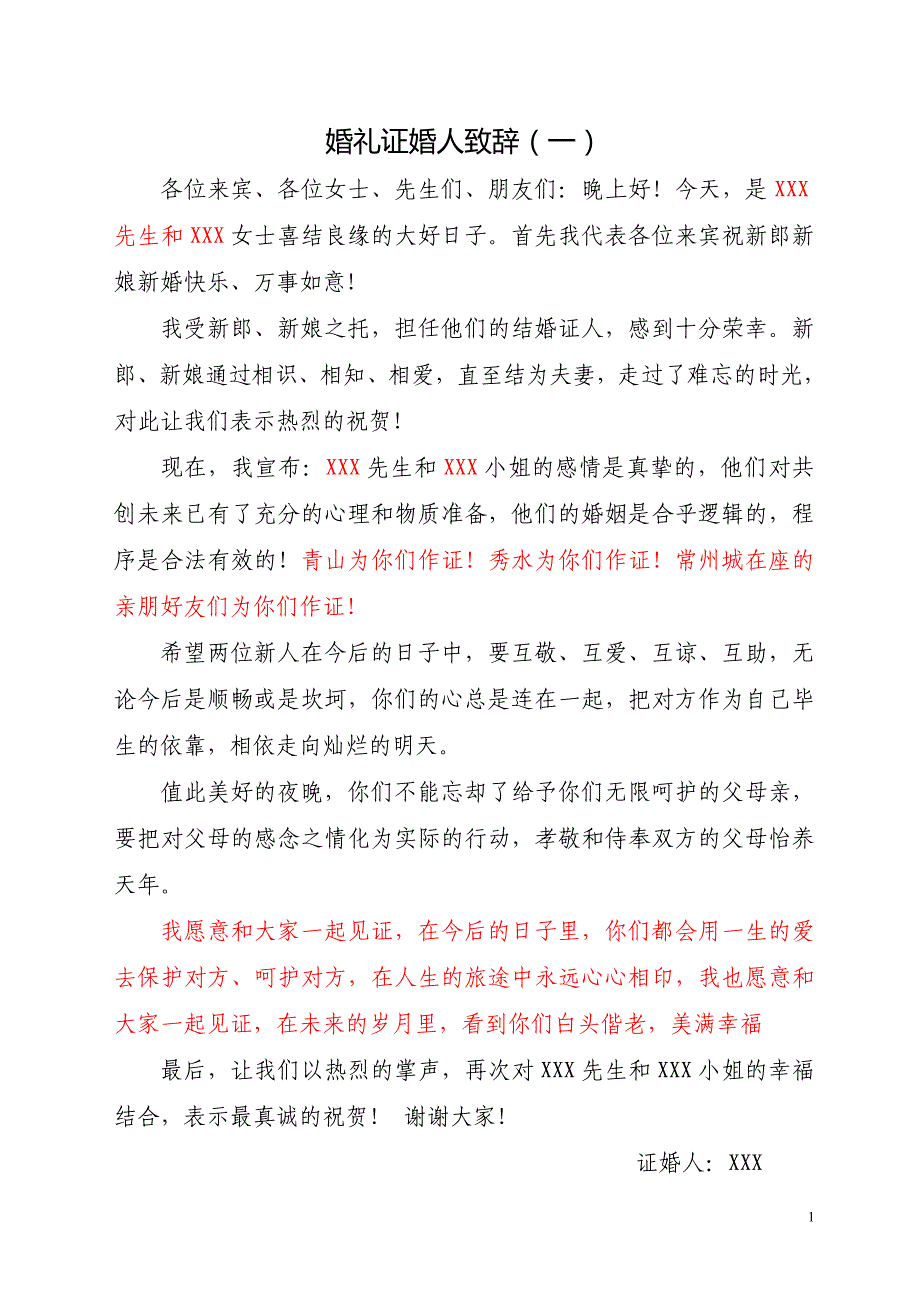 婚礼证婚人致辞（一）

各位来宾、各位女士、先生们、朋友们：晚上好！今天，是 XXX 先生和 XXX 女士喜结良缘的大好日子。首先我代表各位来宾祝新郎新娘新婚快乐、万事如意！

我受新郎、新娘之托，担任他们的结婚证人，感到十分荣幸。新郎、新娘通过相识、相知、相爱，直至结为夫妻，走过了难忘的时光，对此让我们表示热烈的祝贺！

现在，我宣布：XXX 先生和 XXX 小姐的感情是真挚的，他们对共创未来已有了充分的心理和物质准备，他们的婚姻是合乎逻辑的，程序是合法有效的！青山为你们作证！秀水为你们作证！常州城在座的亲朋好友们为你们作证！

希望两位新人在今后的日子中，要互敬、互爱、互谅、互助，无论今后是顺畅或是坎坷，你们的心总是连在一起，把对方作为自己毕生的依靠，相依走向灿烂的明天。

值此美好的夜晚，你们不能忘却了给予你们无限呵护的父母亲，要把对父母的感念之情化为实际的行动，孝敬和侍奉双方的父母怡养天年。

我愿意和大家一起见证，在今后的日子里，你们都会用一生的爱去保护对方、呵护对方，在人生的旅途中永远心心相印，我也愿意和大家一起见证，在未来的岁月里，看到你们白头偕老，美满幸福

最后，让我们以热烈的掌声，再次对 XXX 先生和 XXX 小姐的幸福结合，表示最真诚的祝贺！ 谢谢大家！

证婚人：XXX

1